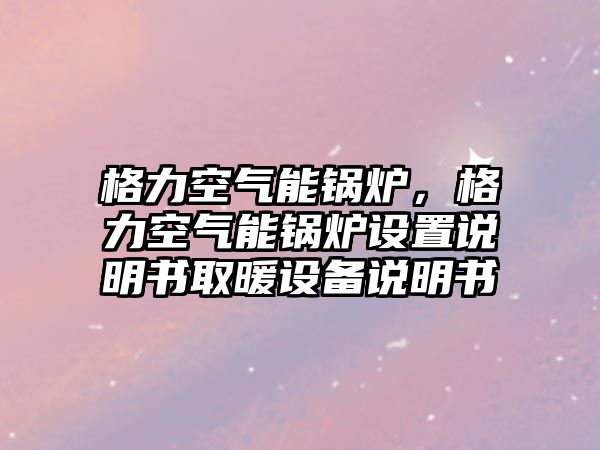 格力空气能锅炉，格力空气能锅炉设置说明书取暖设备说明书